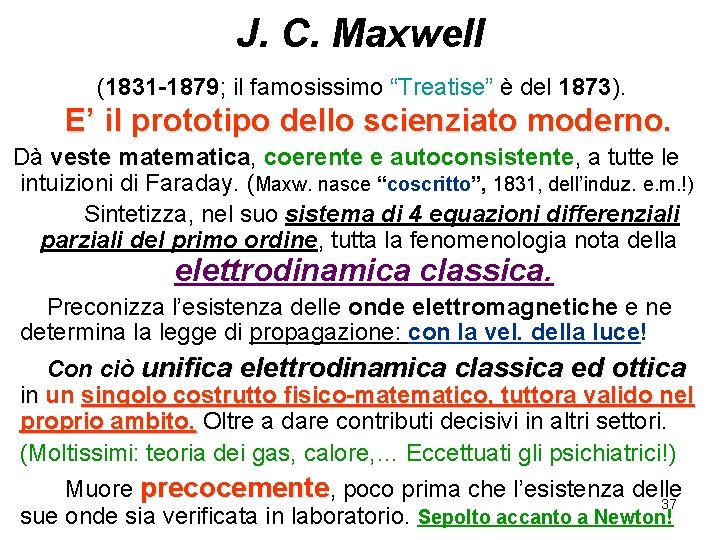 J. C. Maxwell

(1831-1879; il famosissimo “Treatise” è del 1873).

E’ il prototipo dello scienziato moderno.

Dà veste matematica, coerente e autoconsistente, a tutte le intuizioni di Faraday. (Maxw. nasce “coscritto”, 1831, dell’induz. e.m.!)

Sintetizza, nel suo sistema di 4 equazioni differenziali parziali del primo ordine, tutta la fenomenologia nota della elettrodinamica classica.

Preconizza l’esistenza delle onde elettromagnetiche e ne determina la legge di propagazione: con la vel. della luce!

Con ciò unifica elettrodinamica classica ed ottica in un singolo costrutto fisico-matematico, tuttora valido nel proprio ambito. Oltre a dare contributi decisivi in altri settori.

(Moltissimi: teoria dei gas, calore,… Eccettuati gli psichiatrici!)

Muore precocemente, poco prima che l’esistenza delle sue onde sia verificata in laboratorio. Sepolto accanto a Newton!

37